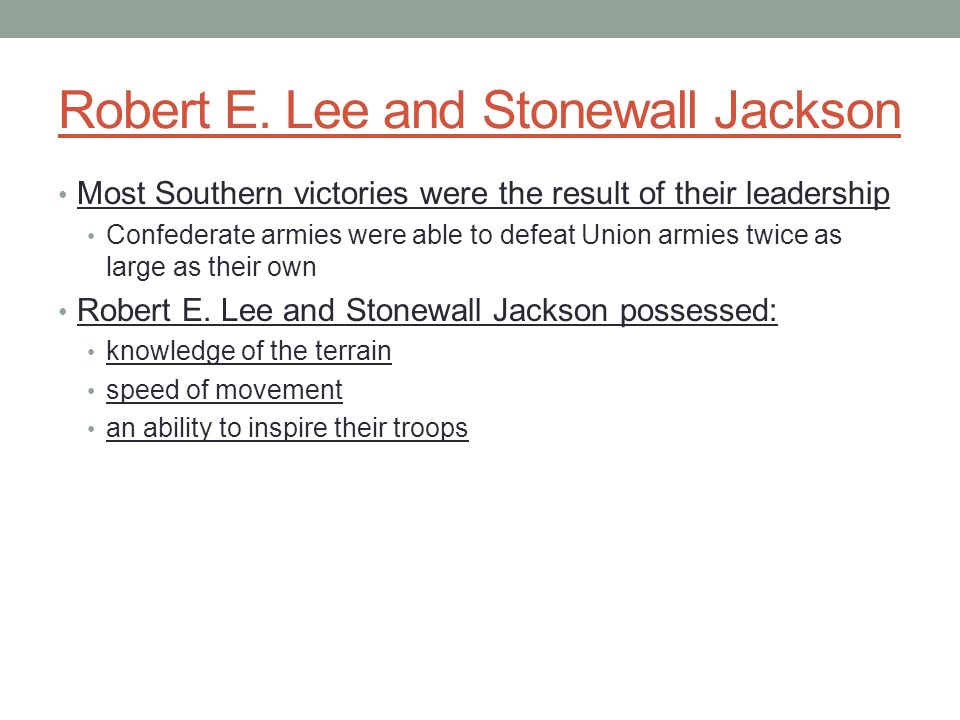 Robert E. Lee and Stonewall Jackson

• Most Southern victories were the result of their leadership
 • Confederate armies were able to defeat Union armies twice as large as their own
• Robert E. Lee and Stonewall Jackson possessed:
 • knowledge of the terrain
 • speed of movement
 • an ability to inspire their troops